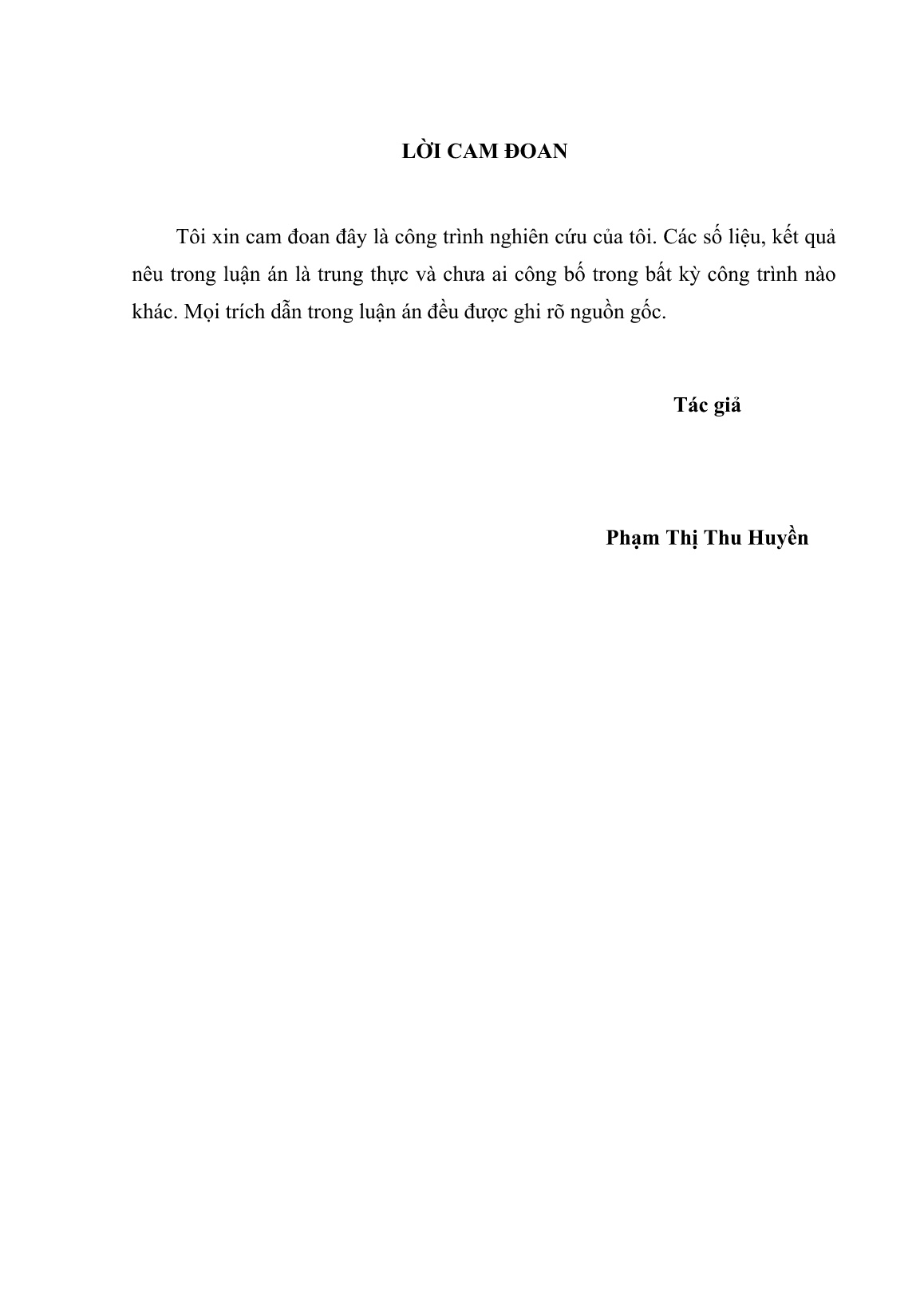 LỜI CAM ĐOAN

Tôi xin cam đoan đây là công trình nghiên cứu của tôi. Các số liệu, kết quả nêu trong luận án là trung thực và chưa ai công bố trong bất kỳ công trình nào khác. Mọi trích dẫn trong luận án đều được ghi rõ nguồn gốc.

Tác giả

Phạm Thị Thu Huyền